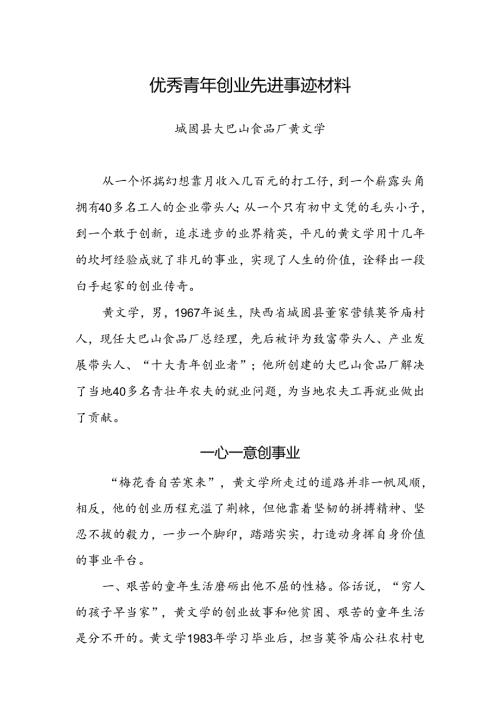 优秀青年创业先进事迹材料

城固县大巴山食品厂黄文学

从一个怀揣幻想靠月收入几百元的打工仔，到一个崭露头角拥有40多名工人的企业带头人；从一个只有初中文凭的毛头小子，到一个敢于创新，追求进步的业界精英，平凡的黄文学用十几年的坎坷经验成就了非凡的事业，实现了人生的价值，诠释出一段白手起家的创业传奇。

黄文学，男，1967年诞生，陕西省城固县董家营镇莫爷庙村人，现任大巴山食品厂总经理，先后被评为致富带头人、产业发展带头人、“十大青年创业者”；他所创建的大巴山食品厂解决了当地40多名青壮年农夫的就业问题，为当地农夫工再就业做出了贡献。

一心一意创事业

“梅花香自苦寒来”，黄文学所走过的道路并非一帆风顺，相反，他的创业历程充溢了荆棘，但他靠着坚韧的拼搏精神、坚忍不拔的毅力，一步一个脚印，踏踏实实，打造动身挥自身价值的事业平台。

一、艰苦的童年生活磨砺出他不屈的性格。俗话说，“穷人的孩子早当家”，黄文学的创业故事和他贫困、艰苦的童年生活是分不开的。黄文学1983年学习毕业后，担当莫爷庙公社农村电